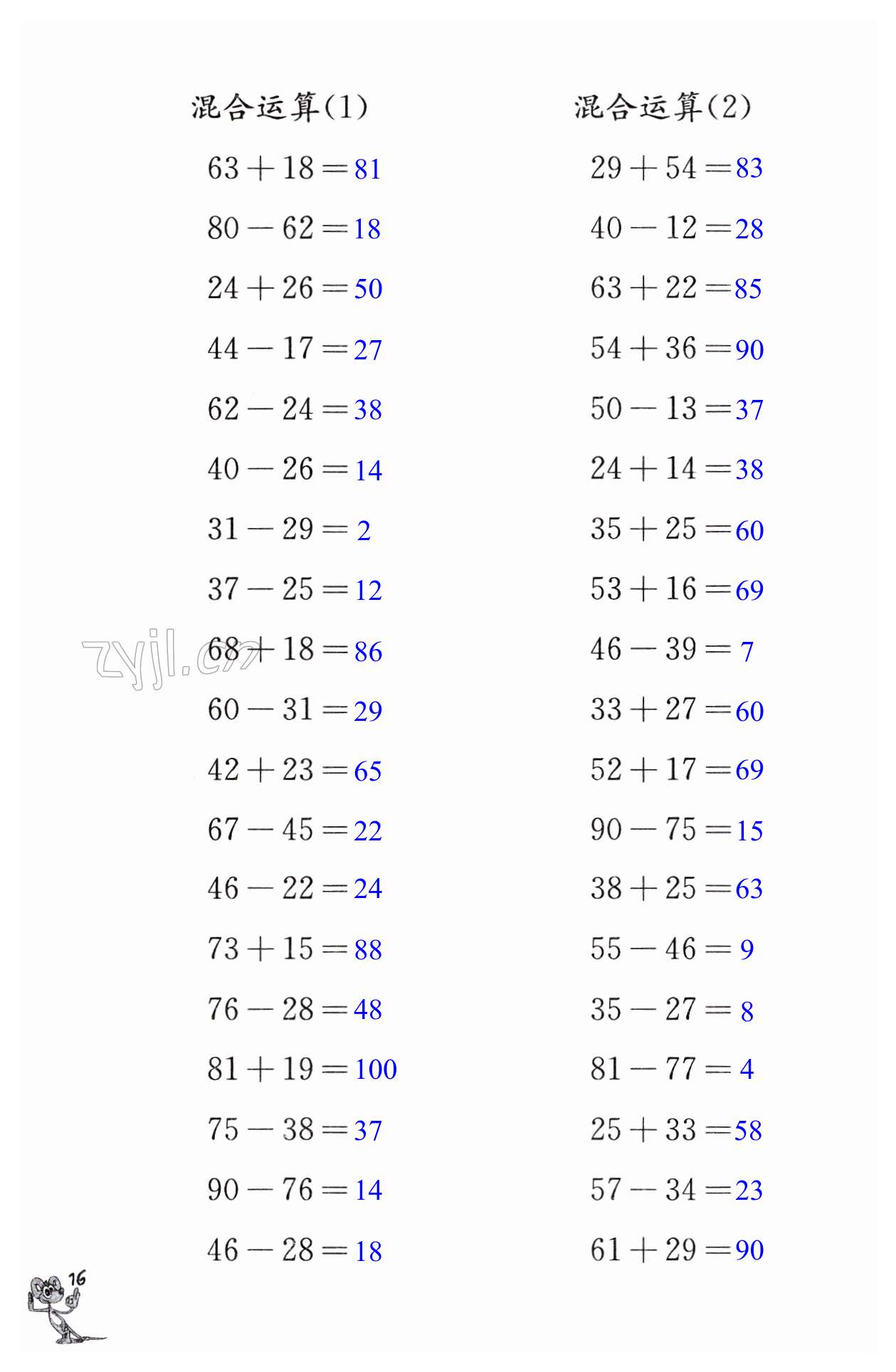 混合运算(1)

$63+18=81$

$80-62=18$

$24+26=50$

$44-17=27$

$62-24=38$

$40-26=14$

$31-29=2$

$37-25=12$

$68+18=86$

$60-31=29$

$42+23=65$

$67-45=22$

$46-22=24$

$73+15=88$

$76-28=48$

$81+19=100$

$75-38=37$

$90-76=14$

$46-28=18$

混合运算(2)

$29+54=83$

$40-12=28$

$63+22=85$

$54+36=90$

$50-13=37$

$24+14=38$

$35+25=60$

$53+16=69$

$46-39=7$

$33+27=60$

$52+17=69$

$90-75=15$

$38+25=63$

$55-46=9$

$35-27=8$

$81-77=4$

$25+33=58$

$57-34=23$

$61+29=90$

zyjl.cn

16